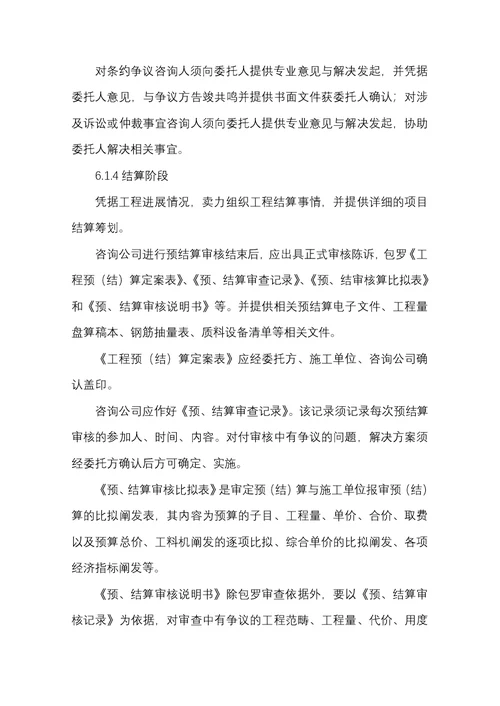 对条约争议咨询人须向委托人提供专业意见与解决发起，并凭据委托人意见，与争议方告竣共鸣并提供书面文件获委托人确认；对涉及诉讼或仲裁事宜咨询人须向委托人提供专业意见与解决发起，协助委托人解决相关事宜。

6.1.4 结算阶段

凭据工程进展情况，卖力组织工程结算事情，并提供详细的项目结算筹划。

咨询公司进行预结算审核结束后，应出具正式审核陈诉，包罗《工程预（结）算定案表》、《预、结算审查记录》、《预、结审核算比拟表》和《预、结算审核说明书》等。并提供相关预结算电子文件、工程量盘算稿本、钢筋抽量表、质料设备清单等相关文件。

《工程预（结）算定案表》应经委托方、施工单位、咨询公司确认盖印。

咨询公司应作好《预、结算审查记录》。该记录须记录每次预结算审核的参加人、时间、内容。对付审核中有争议的问题，解决方案须经委托方确认后方可确定、实施。

《预、结算审核比拟表》是审定预（结）算与施工单位报审预（结）算的比拟阐发表，其内容为预算的子目、工程量、单价、合价、取费以及预算总价、工料机阐发的逐项比拟、综合单价的比拟阐发、各项经济指标阐发等。

《预、结算审核说明书》除包罗审查依据外，要以《预、结算审核记录》为依据，对审查中有争议的工程范畴、工程量、代价、用度